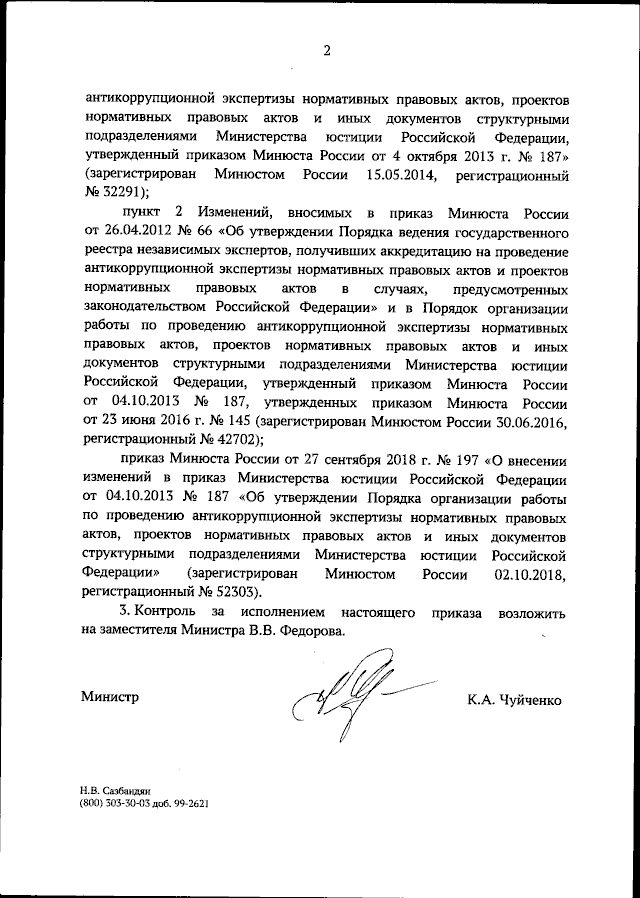 2

антикоррупционной экспертизы нормативных правовых актов, проектов нормативных правовых актов и иных документов структурными подразделениями Министерства юстиции Российской Федерации, утвержденный приказом Минюста России от 4 октября 2013 г. № 187» (зарегистрирован Минюстом России 15.05.2014, регистрационный № 32291);

пункт 2 Изменений, вносимых в приказ Минюста России от 26.04.2012 № 66 «Об утверждении Порядка ведения государственного реестра независимых экспертов, получивших аккредитацию на проведение антикоррупционной экспертизы нормативных правовых актов и проектов нормативных правовых актов в случаях, предусмотренных законодательством Российской Федерации» и в Порядок организации работы по проведению антикоррупционной экспертизы нормативных правовых актов, проектов нормативных правовых актов и иных документов структурными подразделениями Министерства юстиции Российской Федерации, утвержденный приказом Минюста России от 04.10.2013 № 187, утвержденных приказом Минюста России от 23 июня 2016 г. № 145 (зарегистрирован Минюстом России 30.06.2016, регистрационный № 42702);

приказ Минюста России от 27 сентября 2018 г. № 197 «О внесении изменений в приказ Министерства юстиции Российской Федерации от 04.10.2013 № 187 «Об утверждении Порядка организации работы по проведению антикоррупционной экспертизы нормативных правовых актов, проектов нормативных правовых актов и иных документов структурными подразделениями Министерства юстиции Российской Федерации» (зарегистрирован Минюстом России 02.10.2018, регистрационный № 52303).

3. Контроль за исполнением настоящего приказа возложить на заместителя Министра В.В. Федорова.

Министр К.А. Чуйченко

Н.В. Сазбандян
(800) 303-30-03 доб. 99-2621